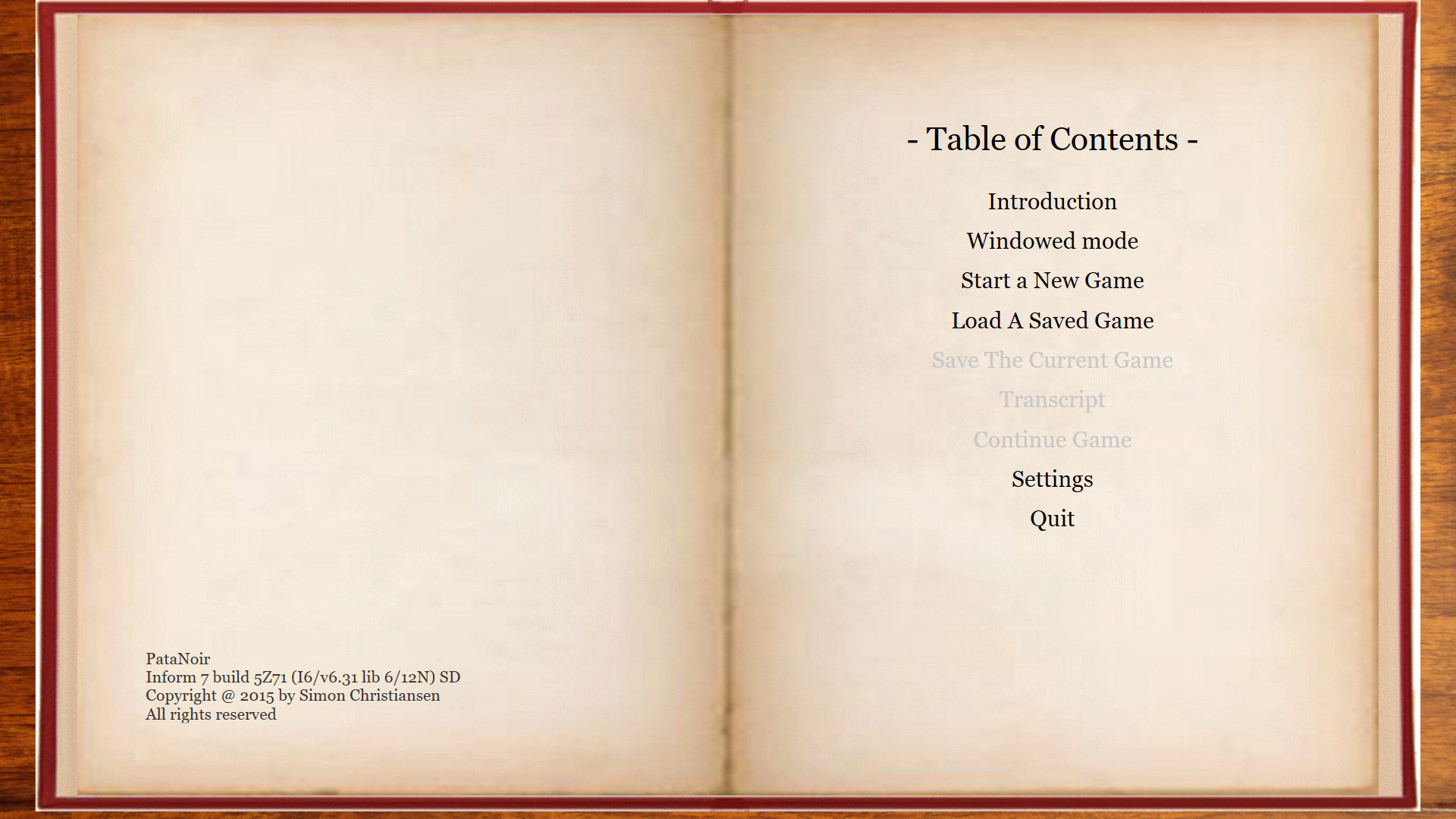 PataNoir
Inform 7 build 5Z71 (I6/v6.31 lib 6/12N) SD
Copyright @ 2015 by Simon Christiansen
All rights reserved

- Table of Contents -

Introduction

Windowed mode

Start a New Game

Load A Saved Game

Save The Current Game

Transcript

Continue Game

Settings

Quit